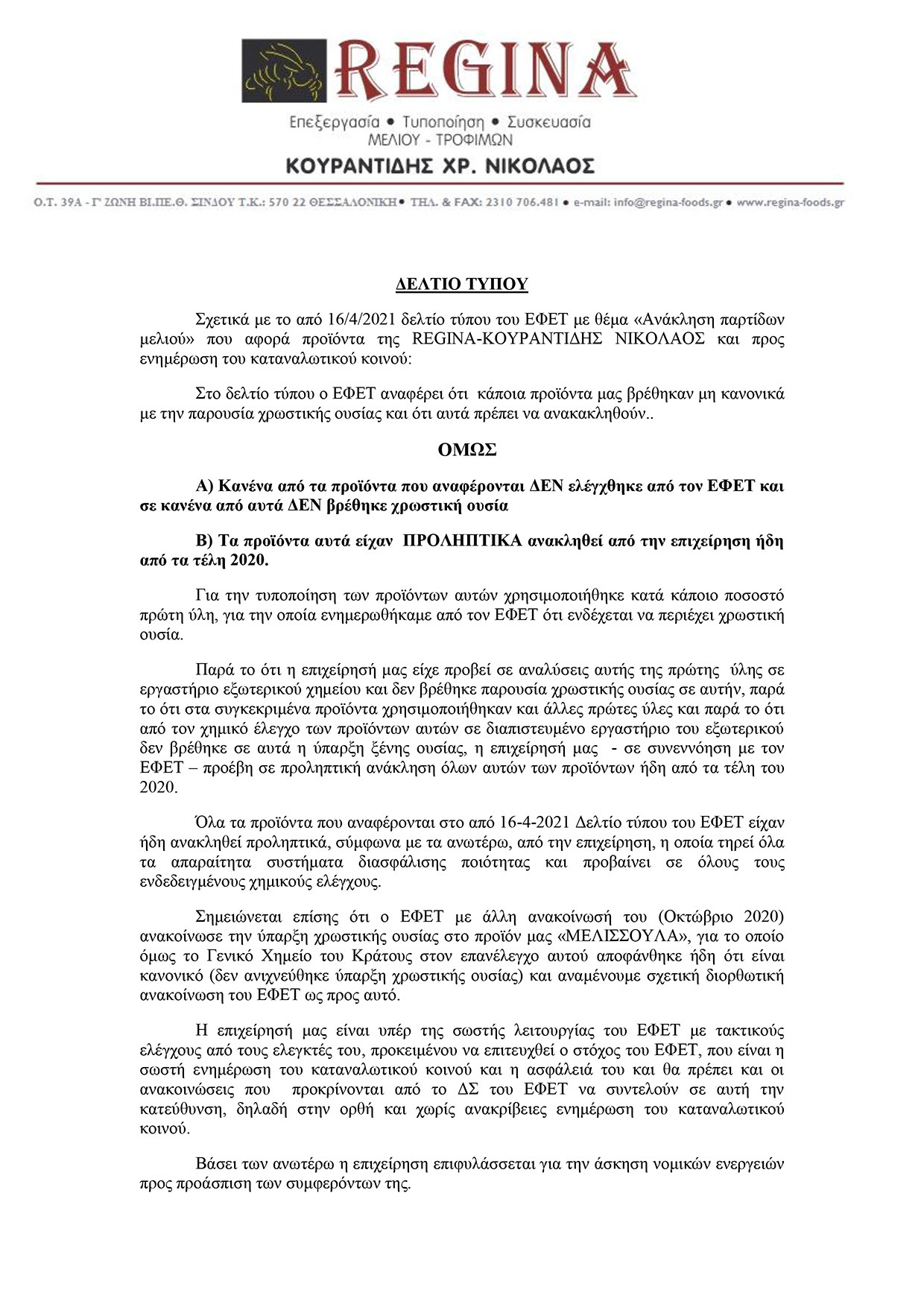 REGINA

Επεξεργασία • Τυποποίηση • Συσκευασία
ΜΕΛΙΟΥ - ΤΡΟΦΙΜΩΝ

ΚΟΥΡΑΝΤΙΔΗΣ ΧΡ. ΝΙΚΟΛΑΟΣ

Ο.Τ. 39Α - Γ' ΖΩΝΗ ΒΙ.ΠΕ.Θ. ΣΙΝΔΟΥ Τ.Κ.: 570 22 ΘΕΣΣΑΛΟΝΙΚΗ • ΤΗΛ. & FAX: 2310 706.481 • e-mail: info@regina-foods.gr • www.regina-foods.gr

ΔΕΛΤΙΟ ΤΥΠΟΥ

Σχετικά με το από 16/4/2021 δελτίο τύπου του ΕΦΕΤ με θέμα «Ανάκληση παρτίδων μελιού» που αφορά προϊόντα της REGINA-ΚΟΥΡΑΝΤΙΔΗΣ ΝΙΚΟΛΑΟΣ και προς ενημέρωση του καταναλωτικού κοινού:

Στο δελτίο τύπου ο ΕΦΕΤ αναφέρει ότι κάποια προϊόντα μας βρέθηκαν μη κανονικά με την παρουσία χρωστικής ουσίας και ότι αυτά πρέπει να ανακακληθούν..

ΟΜΩΣ

Α) Κανένα από τα προϊόντα που αναφέρονται ΔΕΝ ελέγχθηκε από τον ΕΦΕΤ και σε κανένα από αυτά ΔΕΝ βρέθηκε χρωστική ουσία

Β) Τα προϊόντα αυτά είχαν ΠΡΟΛΗΠΤΙΚΑ ανακληθεί από την επιχείρηση ήδη από τα τέλη 2020.

Για την τυποποίηση των προϊόντων αυτών χρησιμοποιήθηκε κατά κάποιο ποσοστό πρώτη ύλη, για την οποία ενημερωθήκαμε από τον ΕΦΕΤ ότι ενδέχεται να περιέχει χρωστική ουσία.

Παρά το ότι η επιχείρησή μας είχε προβεί σε αναλύσεις αυτής της πρώτης ύλης σε εργαστήριο εξωτερικού χημείου και δεν βρέθηκε παρουσία χρωστικής ουσίας σε αυτήν, παρά το ότι στα συγκεκριμένα προϊόντα χρησιμοποιήθηκαν και άλλες πρώτες ύλες και παρά το ότι από τον χημικό έλεγχο των προϊόντων αυτών σε διαπιστευμένο εργαστήριο του εξωτερικού δεν βρέθηκε σε αυτά η ύπαρξη ξένης ουσίας, η επιχείρησή μας - σε συνεννόηση με τον ΕΦΕΤ – προέβη σε προληπτική ανάκληση όλων αυτών των προϊόντων ήδη από τα τέλη του 2020.

Όλα τα προϊόντα που αναφέρονται στο από 16-4-2021 Δελτίο τύπου του ΕΦΕΤ είχαν ήδη ανακληθεί προληπτικά, σύμφωνα με τα ανωτέρω, από την επιχείρηση, η οποία τηρεί όλα τα απαραίτητα συστήματα διασφάλισης ποιότητας και προβαίνει σε όλους τους ενδεδειγμένους χημικούς ελέγχους.

Σημειώνεται επίσης ότι ο ΕΦΕΤ με άλλη ανακοίνωσή του (Οκτώβριο 2020) ανακοίνωσε την ύπαρξη χρωστικής ουσίας στο προϊόν μας «ΜΕΛΙΣΣΟΥΛΑ», για το οποίο όμως το Γενικό Χημείο του Κράτους στον επανέλεγχο αυτού αποφάνθηκε ήδη ότι είναι κανονικό (δεν ανιχνεύθηκε ύπαρξη χρωστικής ουσίας) και αναμένουμε σχετική διορθωτική ανακοίνωση του ΕΦΕΤ ως προς αυτό.

Η επιχείρησή μας είναι υπέρ της σωστής λειτουργίας του ΕΦΕΤ με τακτικούς ελέγχους από τους ελεγκτές του, προκειμένου να επιτευχθεί ο στόχος του ΕΦΕΤ, που είναι η σωστή ενημέρωση του καταναλωτικού κοινού και η ασφάλειά του και θα πρέπει και οι ανακοινώσεις που προκρίνονται από το ΔΣ του ΕΦΕΤ να συντελούν σε αυτή την κατεύθυνση, δηλαδή στην ορθή και χωρίς ανακρίβειες ενημέρωση του καταναλωτικού κοινού.

Βάσει των ανωτέρω η επιχείρηση επιφυλάσσεται για την άσκηση νομικών ενεργειών προς προάσπιση των συμφερόντων της.